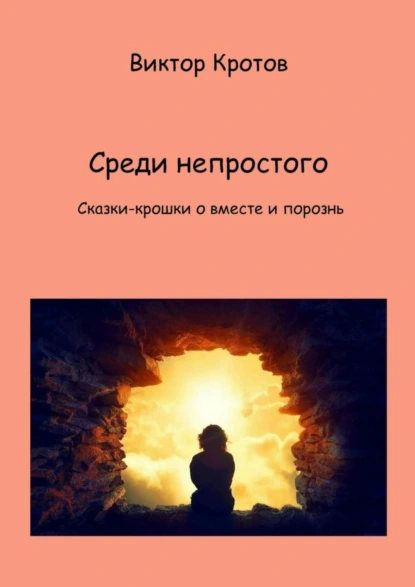 Виктор Кротов

Среди непростого

Сказки-крошки о вместе и порознь